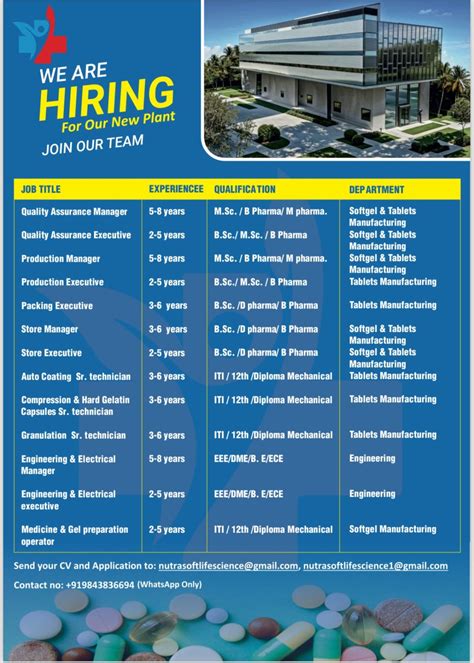 WE ARE
HIRING
For Our New Plant
JOIN OUR TEAM

| JOB TITLE | EXPERIENCEE | QUALIFICATION | DEPARTMENT |
|---|---|---|---|
| Quality Assurance Manager | 5-8 years | M.Sc. / B Pharma/ M pharma. | Softgel & Tablets Manufacturing |
| Quality Assurance Executive | 2-5 years | B.Sc./ M.Sc. / B Pharma | Softgel & Tablets Manufacturing |
| Production Manager | 5-8 years | M.Sc. / B Pharma/ M pharma. | Softgel & Tablets Manufacturing |
| Production Executive | 2-5 years | B.Sc./ M.Sc. / B Pharma | Tablets Manufacturing |
| Packing Executive | 3-6 years | B.Sc. /D pharma/ B Pharma | Tablets Manufacturing |
| Store Manager | 3-6 years | B.Sc. /D pharma/ B Pharma | Softgel & Tablets Manufacturing |
| Store Executive | 2-5 years | B.Sc. /D pharma/ B Pharma | Softgel & Tablets Manufacturing |
| Auto Coating Sr. technician | 3-6 years | ITI / 12th /Diploma Mechanical | Tablets Manufacturing |
| Compression & Hard Gelatin Capsules Sr. technician | 3-6 years | ITI / 12th /Diploma Mechanical | Tablets Manufacturing |
| Granulation Sr. technician | 3-6 years | ITI / 12th /Diploma Mechanical | Tablets Manufacturing |
| Engineering & Electrical Manager | 5-8 years | EEE/DME/B. E/ECE | Engineering |
| Engineering & Electrical executive | 2-5 years | EEE/DME/B. E/ECE | Engineering |
| Medicine & Gel preparation operator | 2-5 years | ITI / 12th /Diploma Mechanical | Softgel Manufacturing |

Send your CV and Application to: nutrasoftlifescience@gmail.com, nutrasoftlifescience1@gmail.com

Contact no: +919843836694 (WhatsApp Only)